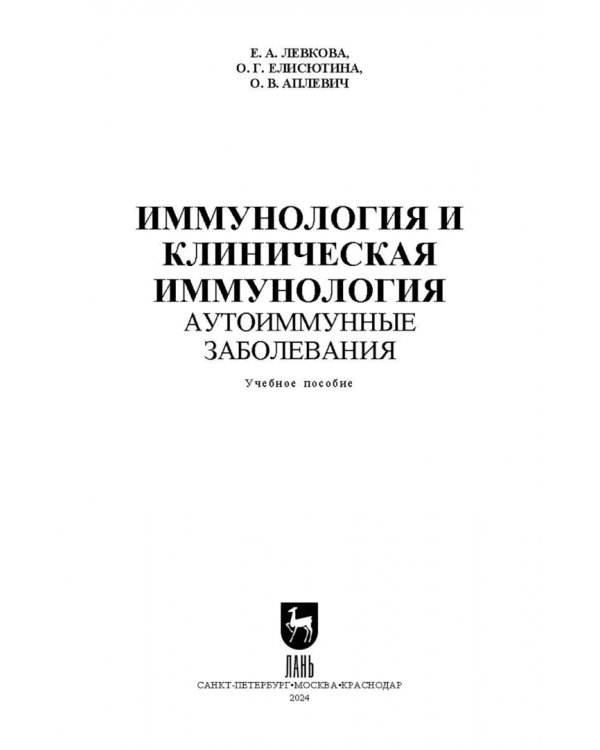 Е. А. ЛЕВКОВА,
О. Г. ЕЛИСЮТИНА,
О. В. АПЛЕВИЧ

ИММУНОЛОГИЯ И КЛИНИЧЕСКАЯ ИММУНОЛОГИЯ
АУТОИММУННЫЕ ЗАБОЛЕВАНИЯ

Учебное пособие

ЛАНЬ

САНКТ-ПЕТЕРБУРГ•МОСКВА•КРАСНОДАР
2024